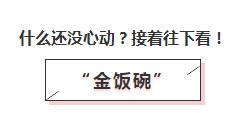 什么还没心动？接着往下看！

“金饭碗”